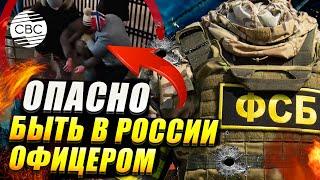 CBC

ОПАСНО
БЫТЬ В РОССИИ
ОФИЦЕРОМ

ФСБ